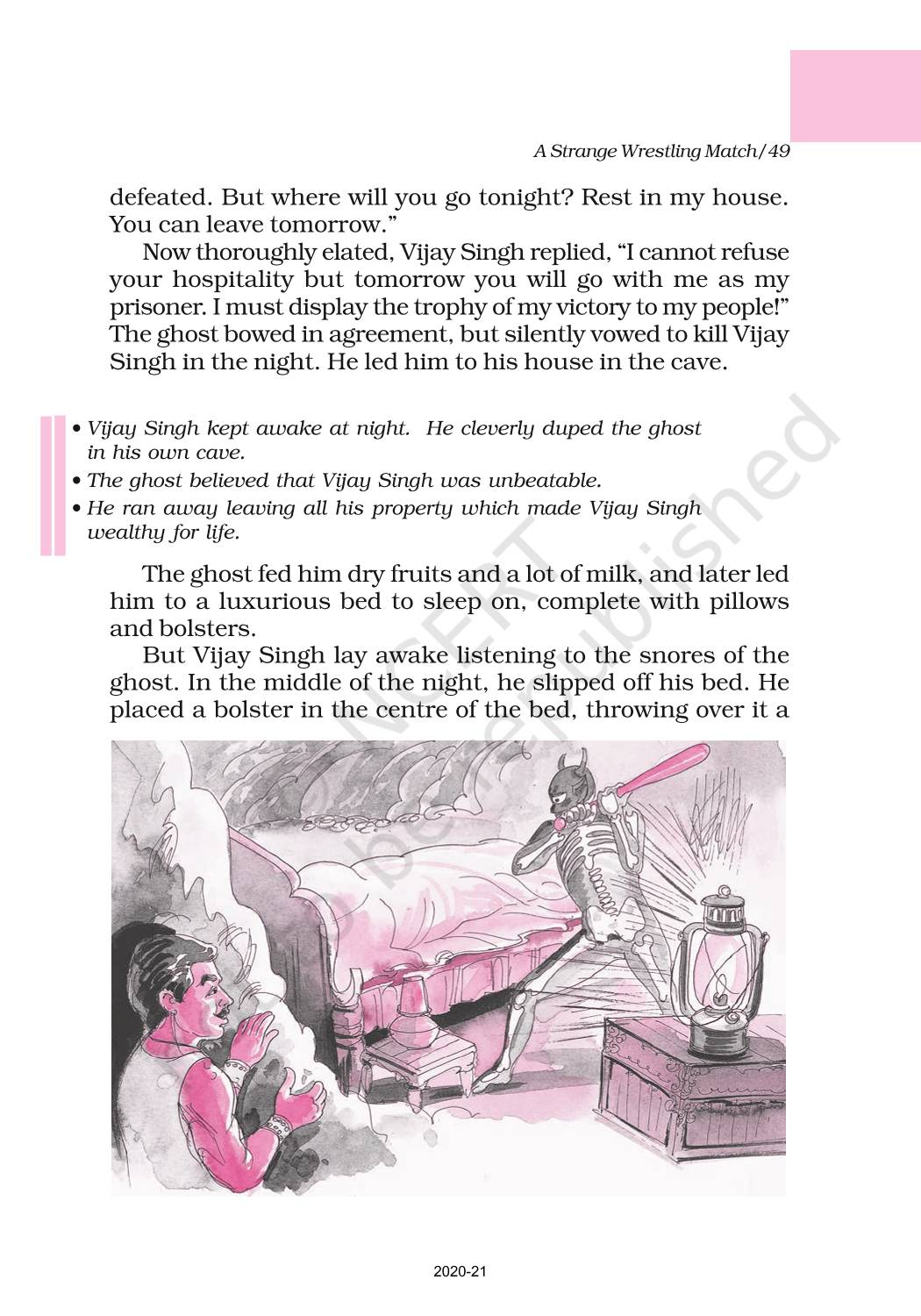 A Strange Wrestling Match/49

defeated. But where will you go tonight? Rest in my house. You can leave tomorrow."

Now thoroughly elated, Vijay Singh replied, "I cannot refuse your hospitality but tomorrow you will go with me as my prisoner. I must display the trophy of my victory to my people!" The ghost bowed in agreement, but silently vowed to kill Vijay Singh in the night. He led him to his house in the cave.

• Vijay Singh kept awake at night. He cleverly duped the ghost in his own cave.
• The ghost believed that Vijay Singh was unbeatable.
• He ran away leaving all his property which made Vijay Singh wealthy for life.

The ghost fed him dry fruits and a lot of milk, and later led him to a luxurious bed to sleep on, complete with pillows and bolsters.

But Vijay Singh lay awake listening to the snores of the ghost. In the middle of the night, he slipped off his bed. He placed a bolster in the centre of the bed, throwing over it a

© NCERT not to be republished

2020-21